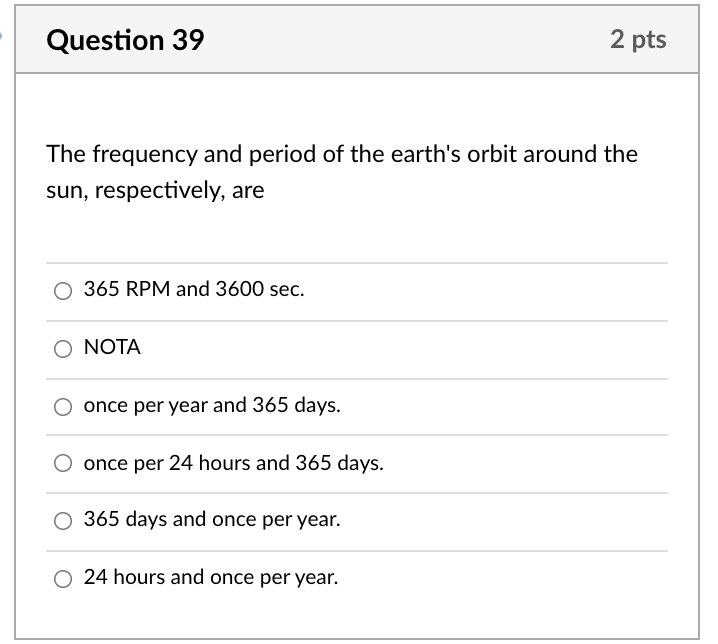 Question 39

2 pts

The frequency and period of the earth's orbit around the sun, respectively, are

365 RPM and 3600 sec.

NOTA

once per year and 365 days.

once per 24 hours and 365 days.

365 days and once per year.

24 hours and once per year.